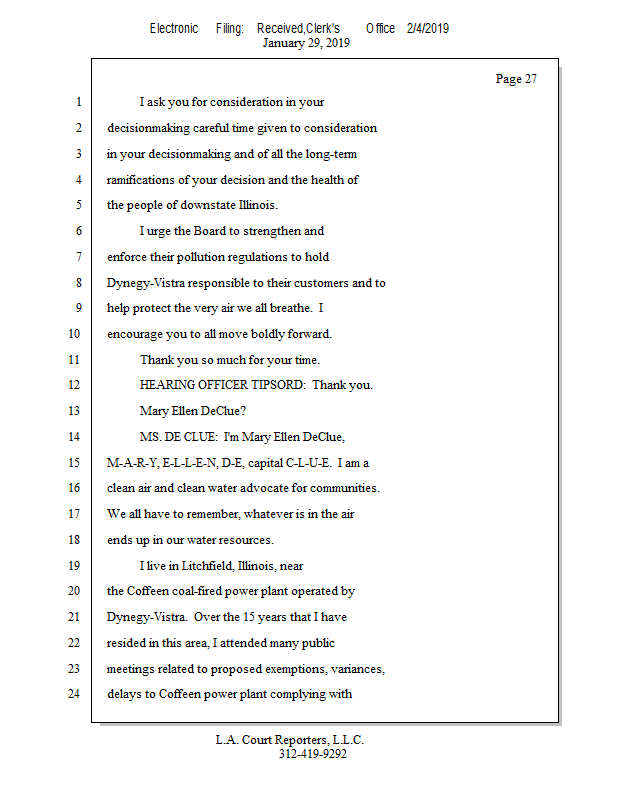 Electronic Filing: Received,Clerk's Office 2/4/2019
January 29, 2019

Page 27

1 I ask you for consideration in your
2 decisionmaking careful time given to consideration
3 in your decisionmaking and of all the long-term
4 ramifications of your decision and the health of
5 the people of downstate Illinois.
6 I urge the Board to strengthen and
7 enforce their pollution regulations to hold
8 Dynegy-Vistra responsible to their customers and to
9 help protect the very air we all breathe. I
10 encourage you to all move boldly forward.
11 Thank you so much for your time.
12 HEARING OFFICER TIPSORD: Thank you.
13 Mary Ellen DeClue?
14 MS. DE CLUE: I'm Mary Ellen DeClue,
15 M-A-R-Y, E-L-L-E-N, D-E, capital C-L-U-E. I am a
16 clean air and clean water advocate for communities.
17 We all have to remember, whatever is in the air
18 ends up in our water resources.
19 I live in Litchfield, Illinois, near
20 the Coffeen coal-fired power plant operated by
21 Dynegy-Vistra. Over the 15 years that I have
22 resided in this area, I attended many public
23 meetings related to proposed exemptions, variances,
24 delays to Coffeen power plant complying with

L.A. Court Reporters, L.L.C.
312-419-9292